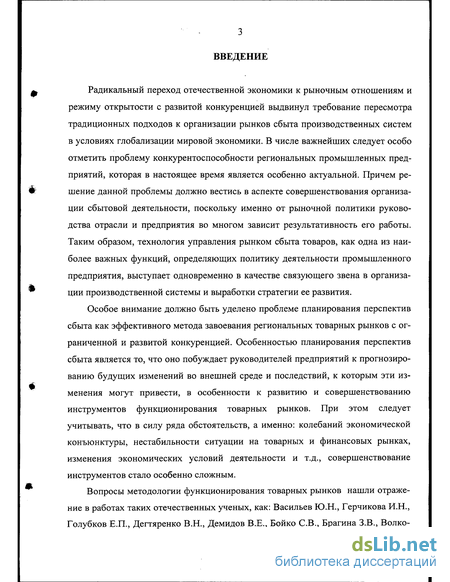 3

ВВЕДЕНИЕ

Радикальный переход отечественной экономики к рыночным отношениям и режиму открытости с развитой конкуренцией выдвинул требование пересмотра традиционных подходов к организации рынков сбыта производственных систем в условиях глобализации мировой экономики. В числе важнейших следует особо отметить проблему конкурентоспособности региональных промышленных предприятий, которая в настоящее время является особенно актуальной. Причем решение данной проблемы должно вестись в аспекте совершенствования организации сбытовой деятельности, поскольку именно от рыночной политики руководства отрасли и предприятия во многом зависит результативность его работы. Таким образом, технология управления рынком сбыта товаров, как одна из наиболее важных функций, определяющих политику деятельности промышленного предприятия, выступает одновременно в качестве связующего звена в организации производственной системы и выработки стратегии ее развития.

Особое внимание должно быть уделено проблеме планирования перспектив сбыта как эффективного метода завоевания региональных товарных рынков с ограниченной и развитой конкуренцией. Особенностью планирования перспектив сбыта является то, что оно побуждает руководителей предприятий к прогнозированию будущих изменений во внешней среде и последствий, к которым эти изменения могут привести, в особенности к развитию и совершенствованию инструментов функционирования товарных рынков. При этом следует учитывать, что в силу ряда обстоятельств, а именно: колебаний экономической конъюнктуры, нестабильности ситуации на товарных и финансовых рынках, изменения экономических условий деятельности и т.д., совершенствование инструментов стало особенно сложным.

Вопросы методологии функционирования товарных рынков нашли отражение в работах таких отечественных ученых, как: Васильев Ю.Н., Герчикова И.Н., Голубков Е.П., Дегтяренко В.Н., Демидов В.Е., Бойко С.В., Брагина З.В., Волко-

dsLib.net
библиотека диссертаций